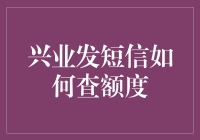 兴业发短信如何查额度